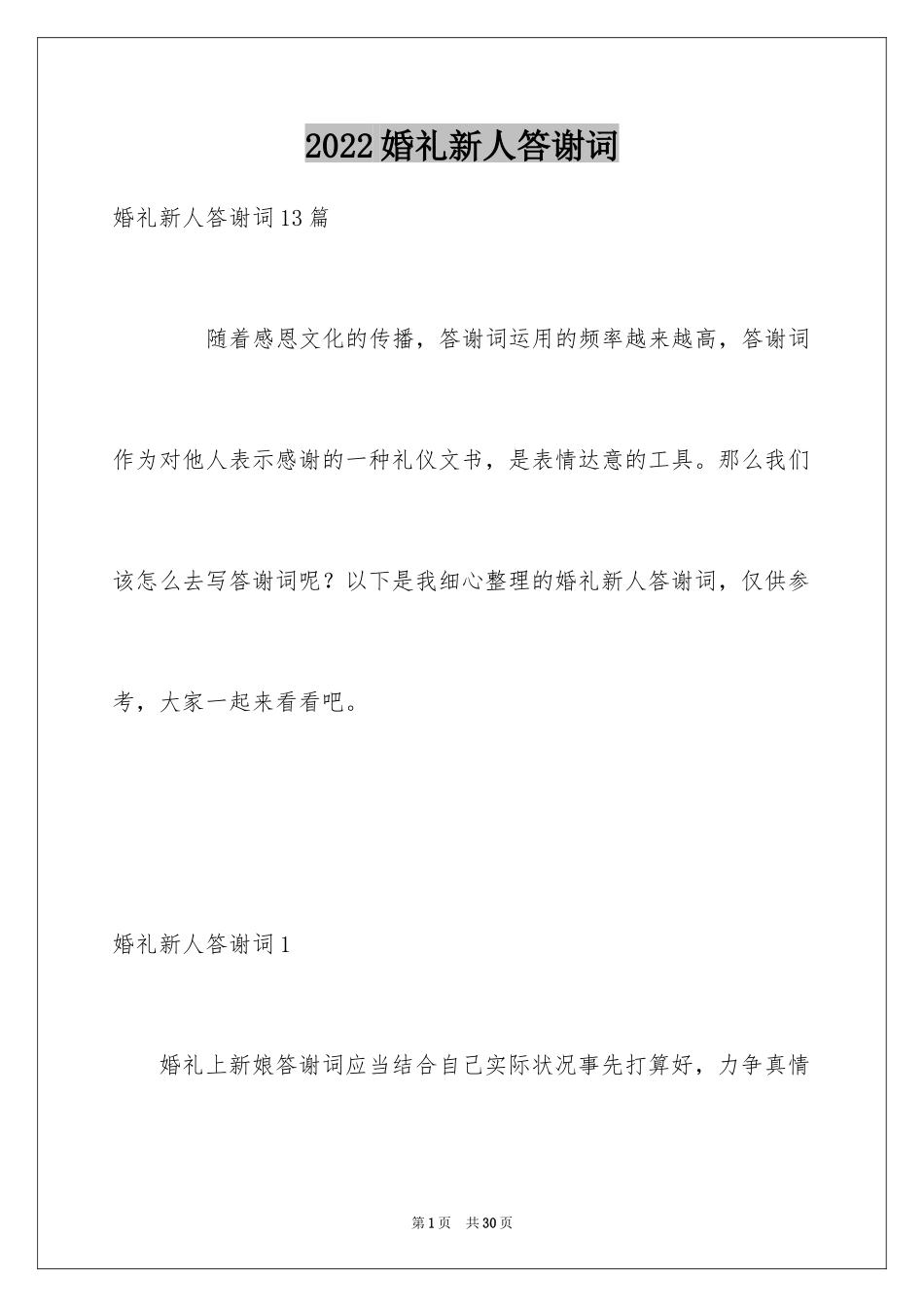 2022婚礼新人答谢词

婚礼新人答谢词13篇

随着感恩文化的传播，答谢词运用的频率越来越高，答谢词作为对他人表示感谢的一种礼仪文书，是表情达意的工具。那么我们该怎么去写答谢词呢？以下是我细心整理的婚礼新人答谢词，仅供参考，大家一起来看看吧。

婚礼新人答谢词1

婚礼上新娘答谢词应当结合自己实际状况事先打算好，力争真情

第1页 共30页